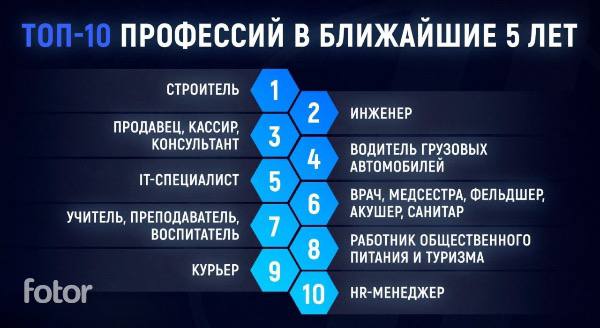 ТОП-10 ПРОФЕССИЙ В БЛИЖАЙШИЕ 5 ЛЕТ

1 СТРОИТЕЛЬ

2 ИНЖЕНЕР

3 ПРОДАВЕЦ, КАССИР, КОНСУЛЬТАНТ

4 ВОДИТЕЛЬ ГРУЗОВЫХ АВТОМОБИЛЕЙ

5 IT-СПЕЦИАЛИСТ

6 ВРАЧ, МЕДСЕСТРА, ФЕЛЬДШЕР, АКУШЕР, САНИТАР

7 УЧИТЕЛЬ, ПРЕПОДАВАТЕЛЬ, ВОСПИТАТЕЛЬ

8 РАБОТНИК ОБЩЕСТВЕННОГО ПИТАНИЯ И ТУРИЗМА

9 КУРЬЕР

10 HR-МЕНЕДЖЕР

fotor